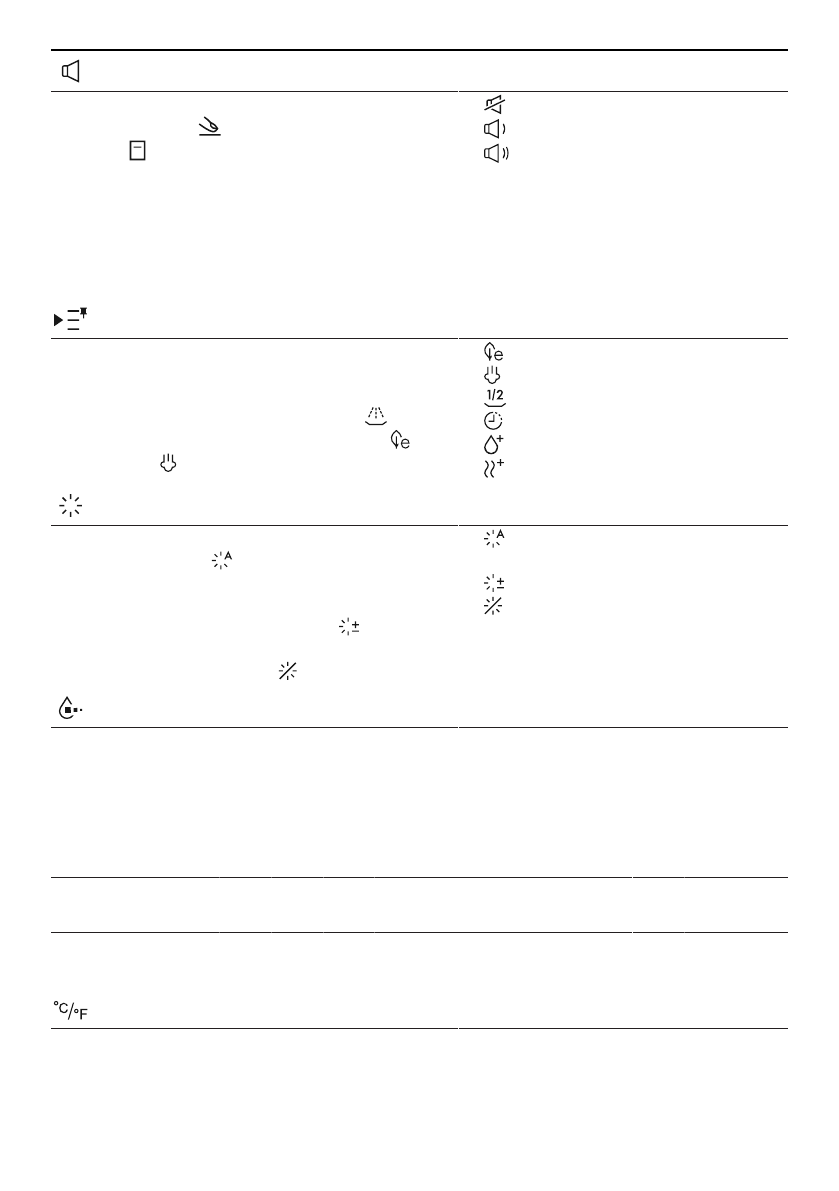 1/2

°C/°F